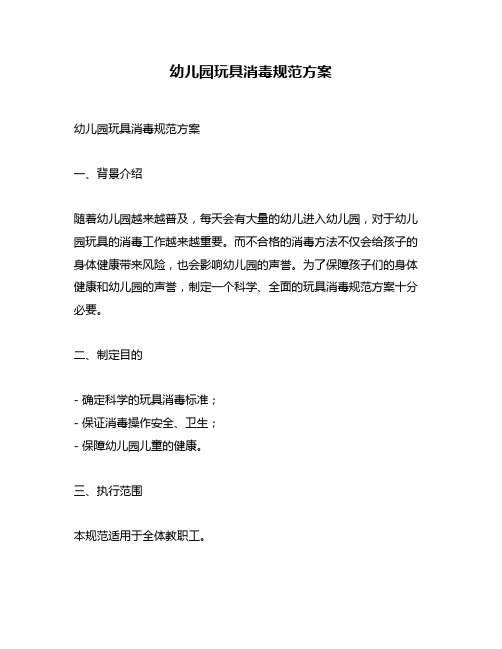 幼儿园玩具消毒规范方案

幼儿园玩具消毒规范方案

一、背景介绍

随着幼儿园越来越普及，每天会有大量的幼儿进入幼儿园，对于幼儿园玩具的消毒工作越来越重要。而不合格的消毒方法不仅会给孩子的身体健康带来风险，也会影响幼儿园的声誉。为了保障孩子们的身体健康和幼儿园的声誉，制定一个科学、全面的玩具消毒规范方案十分必要。

二、制定目的

- 确定科学的玩具消毒标准；
- 保证消毒操作安全、卫生；
- 保障幼儿园儿童的健康。

三、执行范围

本规范适用于全体教职工。